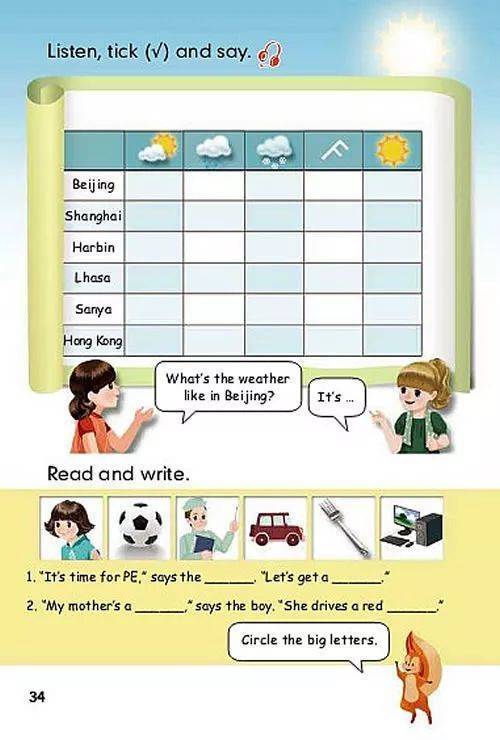 Listen, tick (√) and say.

| | | | | | |
|---|---|---|---|---|---|
| Beijing | | | | | |
| Shanghai | | | | | |
| Harbin | | | | | |
| Lhasa | | | | | |
| Sanya | | | | | |
| Hong Kong | | | | | |

What's the weather like in Beijing?

It's ...

Read and write.

1. "It's time for PE," says the ______. "Let's get a ______."

2. "My mother's a ______," says the boy. "She drives a red ______."

Circle the big letters.

34